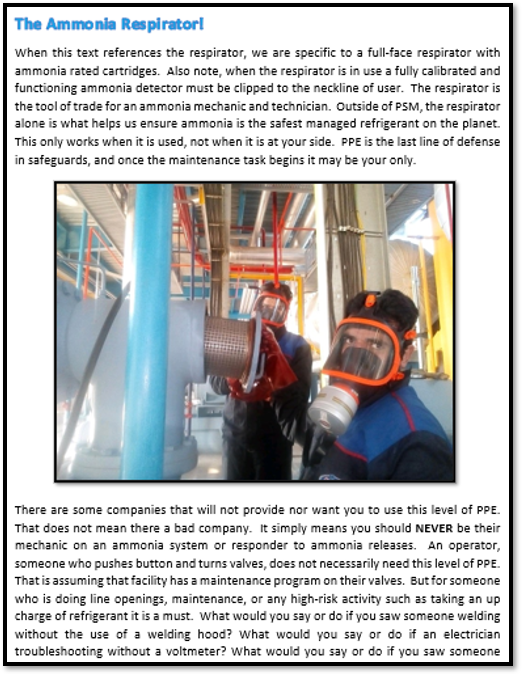 The Ammonia Respirator!

When this text references the respirator, we are specific to a full-face respirator with ammonia rated cartridges. Also note, when the respirator is in use a fully calibrated and functioning ammonia detector must be clipped to the neckline of user. The respirator is the tool of trade for an ammonia mechanic and technician. Outside of PSM, the respirator alone is what helps us ensure ammonia is the safest managed refrigerant on the planet. This only works when it is used, not when it is at your side. PPE is the last line of defense in safeguards, and once the maintenance task begins it may be your only.

There are some companies that will not provide nor want you to use this level of PPE. That does not mean there a bad company. It simply means you should NEVER be their mechanic on an ammonia system or responder to ammonia releases. An operator, someone who pushes button and turns valves, does not necessarily need this level of PPE. That is assuming that facility has a maintenance program on their valves. But for someone who is doing line openings, maintenance, or any high-risk activity such as taking an up charge of refrigerant it is a must. What would you say or do if you saw someone welding without the use of a welding hood? What would you say or do if an electrician troubleshooting without a voltmeter? What would you say or do if you saw someone